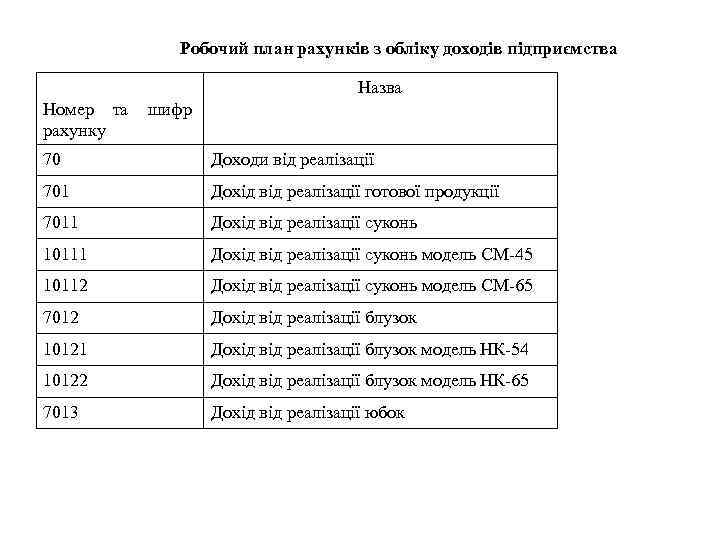 Робочий план рахунків з обліку доходів підприємства

| Номер та шифр рахунку | Назва |
|---|---|
| 70 | Доходи від реалізації |
| 701 | Дохід від реалізації готової продукції |
| 7011 | Дохід від реалізації суконь |
| 10111 | Дохід від реалізації суконь модель СМ-45 |
| 10112 | Дохід від реалізації суконь модель СМ-65 |
| 7012 | Дохід від реалізації блузок |
| 10121 | Дохід від реалізації блузок модель НК-54 |
| 10122 | Дохід від реалізації блузок модель НК-65 |
| 7013 | Дохід від реалізації юбок |